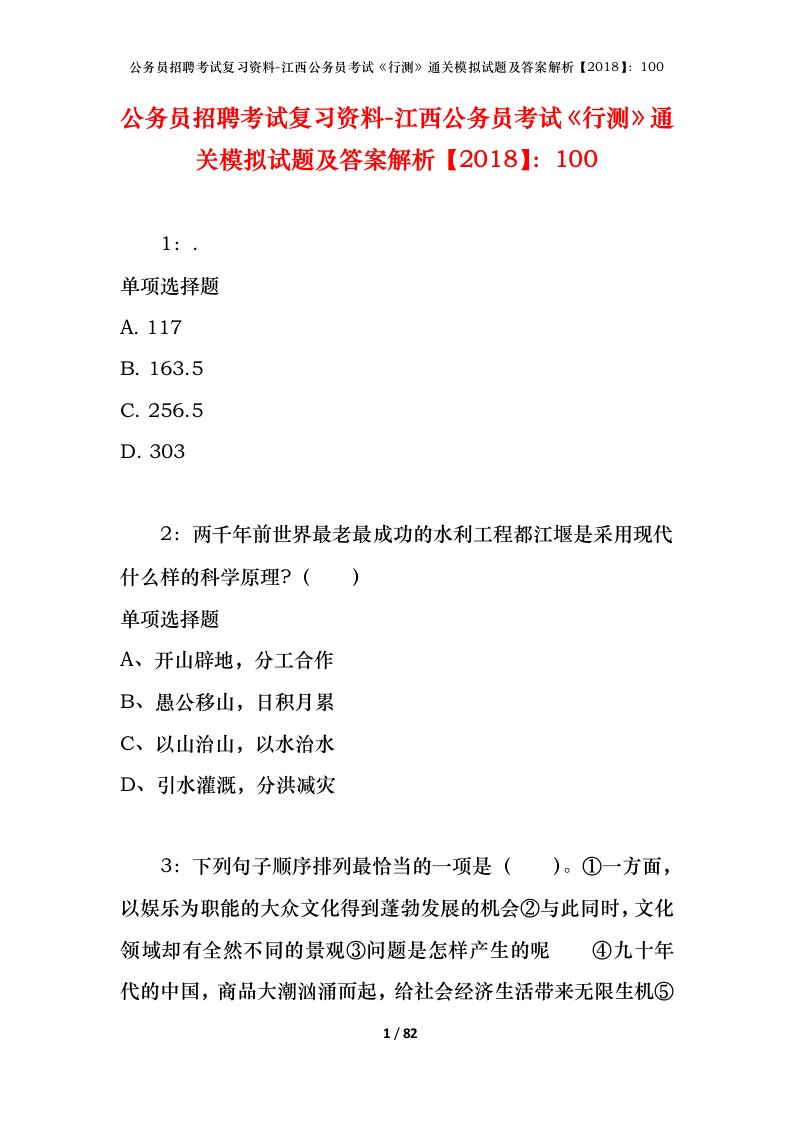 公务员招聘考试复习资料-江西公务员考试《行测》通关模拟试题及答案解析【2018】：100

公务员招聘考试复习资料-江西公务员考试《行测》通关模拟试题及答案解析【2018】：100

1：.

单项选择题

A. 117

B. 163.5

C. 256.5

D. 303

2：两千年前世界最老最成功的水利工程都江堰是采用现代什么样的科学原理？（　　）

单项选择题

A、开山辟地，分工合作

B、愚公移山，日积月累

C、以山治山，以水治水

D、引水灌溉，分洪减灾

3：下列句子顺序排列最恰当的一项是（　　）。①一方面，以娱乐为职能的大众文化得到蓬勃发展的机会②与此同时，文化领域却有全然不同的景观③问题是怎样产生的呢　④九十年代的中国，商品大潮汹涌而起，给社会经济生活带来无限生机⑤

1 / 82